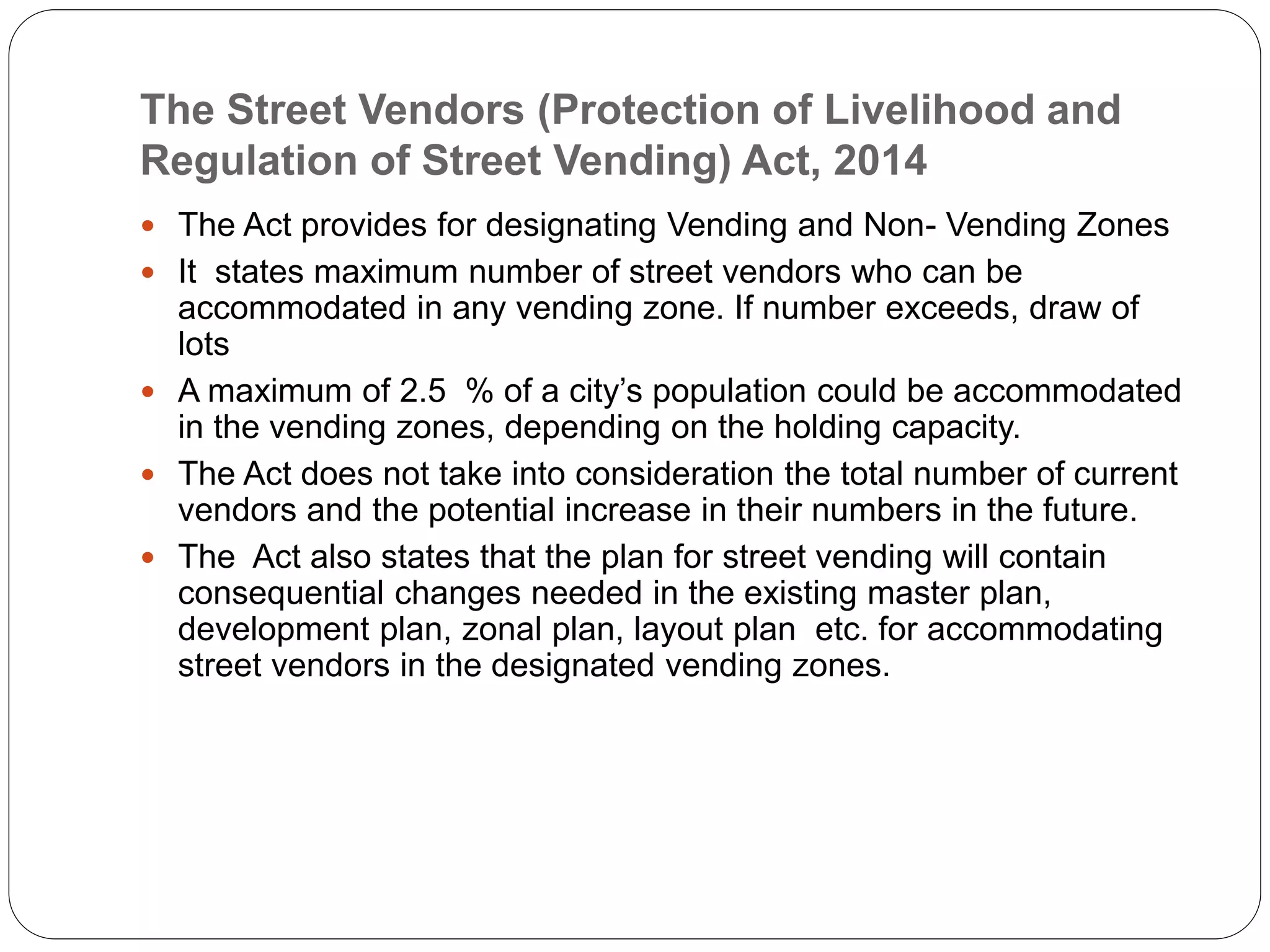 The Street Vendors (Protection of Livelihood and Regulation of Street Vending) Act, 2014

• The Act provides for designating Vending and Non- Vending Zones
• It states maximum number of street vendors who can be accommodated in any vending zone. If number exceeds, draw of lots
• A maximum of 2.5 % of a city's population could be accommodated in the vending zones, depending on the holding capacity.
• The Act does not take into consideration the total number of current vendors and the potential increase in their numbers in the future.
• The Act also states that the plan for street vending will contain consequential changes needed in the existing master plan, development plan, zonal plan, layout plan etc. for accommodating street vendors in the designated vending zones.